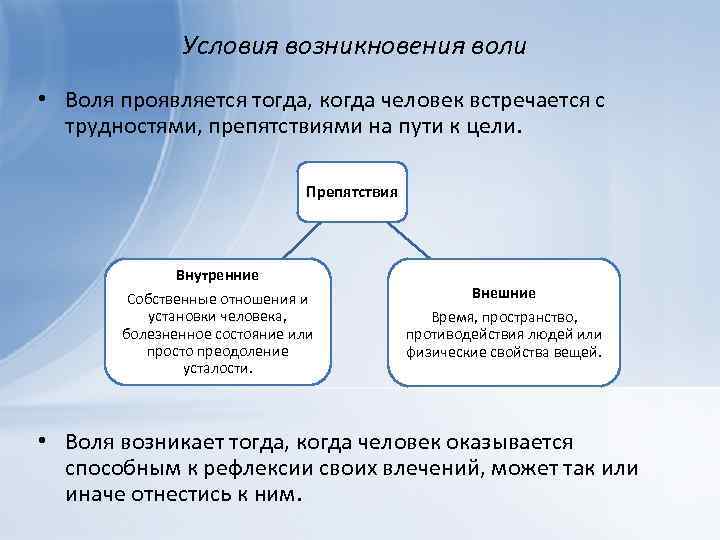 Условия возникновения воли

• Воля проявляется тогда, когда человек встречается с трудностями, препятствиями на пути к цели.

Препятствия

Внутренние
Собственные отношения и установки человека, болезненное состояние или просто преодоление усталости.

Внешние
Время, пространство, противодействия людей или физические свойства вещей.

• Воля возникает тогда, когда человек оказывается способным к рефлексии своих влечений, может так или иначе отнестись к ним.